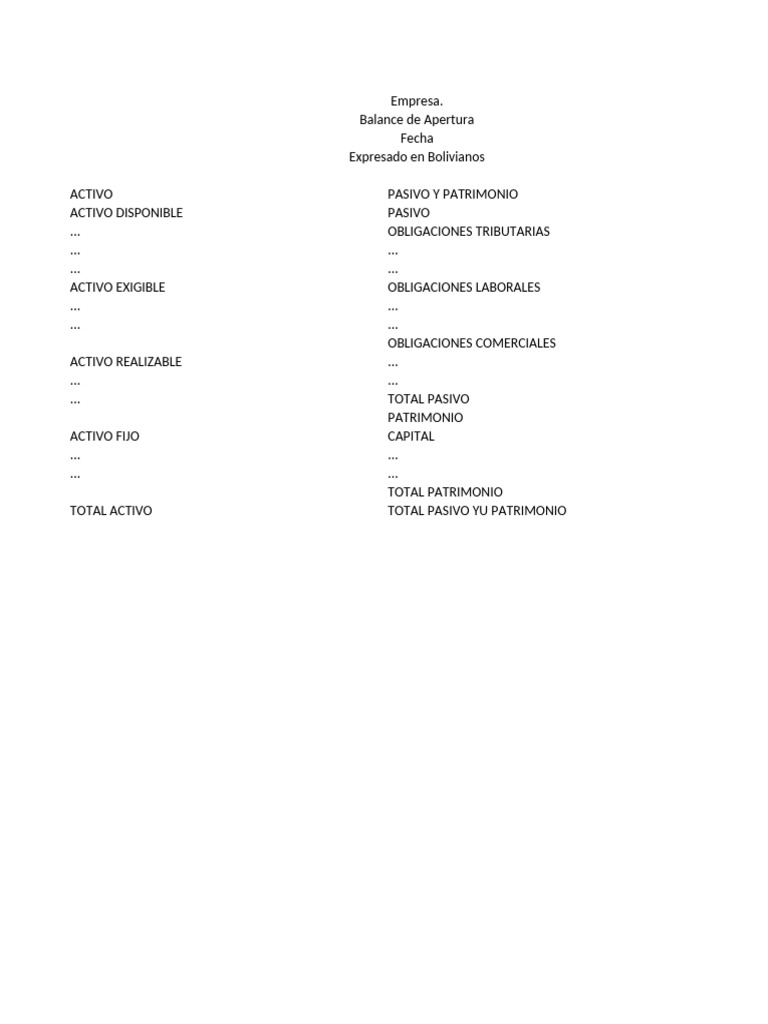 Empresa.
Balance de Apertura
Fecha
Expresado en Bolivianos

ACTIVO
ACTIVO DISPONIBLE
…
…
…
ACTIVO EXIGIBLE
…
…

ACTIVO REALIZABLE
…
…

ACTIVO FIJO
…
…

TOTAL ACTIVO

PASIVO Y PATRIMONIO
PASIVO
OBLIGACIONES TRIBUTARIAS
…
…
OBLIGACIONES LABORALES
…
…
OBLIGACIONES COMERCIALES
…
…
TOTAL PASIVO
PATRIMONIO
CAPITAL
…
…
TOTAL PATRIMONIO
TOTAL PASIVO YU PATRIMONIO